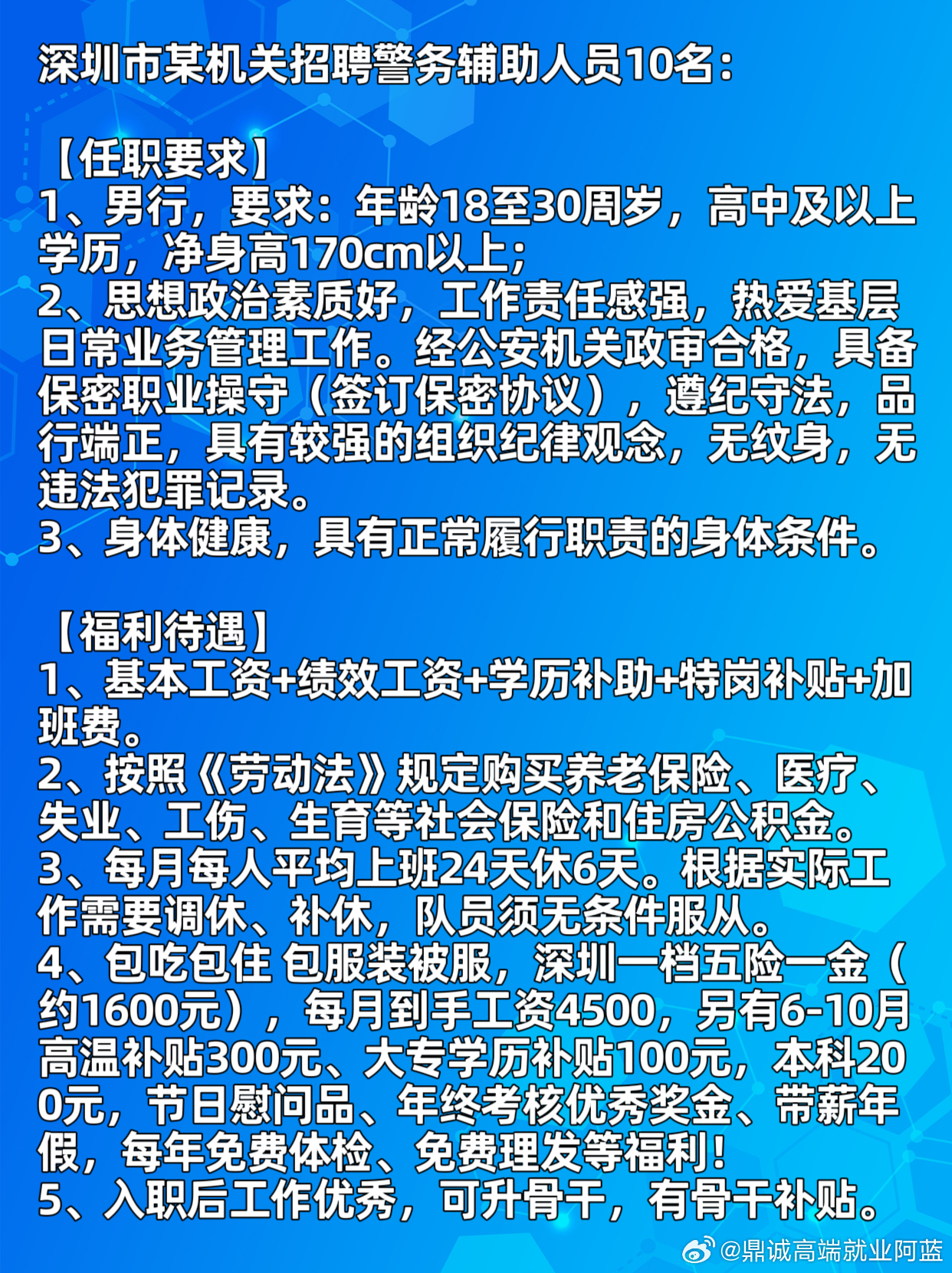 深圳市某机关招聘警务辅助人员10名：

【任职要求】
1、男行，要求：年龄18至30周岁，高中及以上学历，净身高170cm以上；
2、思想政治素质好，工作责任感强，热爱基层日常业务管理工作。经公安机关政审合格，具备保密职业操守（签订保密协议），遵纪守法，品行端正，具有较强的组织纪律观念，无纹身，无违法犯罪记录。
3、身体健康，具有正常履行职责的身体条件。

【福利待遇】
1、基本工资+绩效工资+学历补助+特岗补贴+加班费。
2、按照《劳动法》规定购买养老保险、医疗、失业、工伤、生育等社会保险和住房公积金。
3、每月每人平均上班24天休6天。根据实际工作需要调休、补休，队员须无条件服从。
4、包吃包住 包服装被服，深圳一档五险一金（约1600元），每月到手工资4500，另有6-10月高温补贴300元、大专学历补贴100元，本科200元，节日慰问品、年终考核优秀奖金、带薪年假，每年免费体检、免费理发等福利！
5、入职后工作优秀，可升骨干，有骨干补贴。

@鼎诚高端就业阿蓝